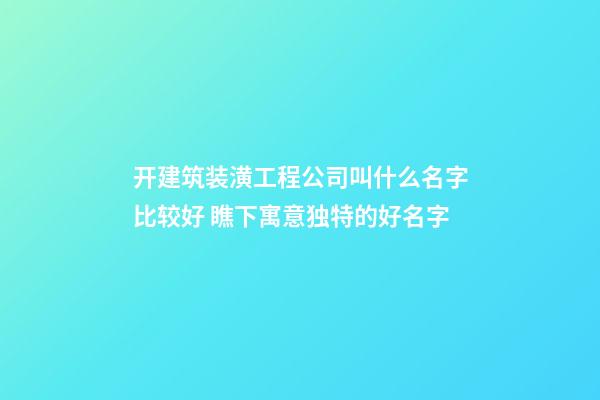 开建筑装潢工程公司叫什么名字比较好 瞧下寓意独特的好名字